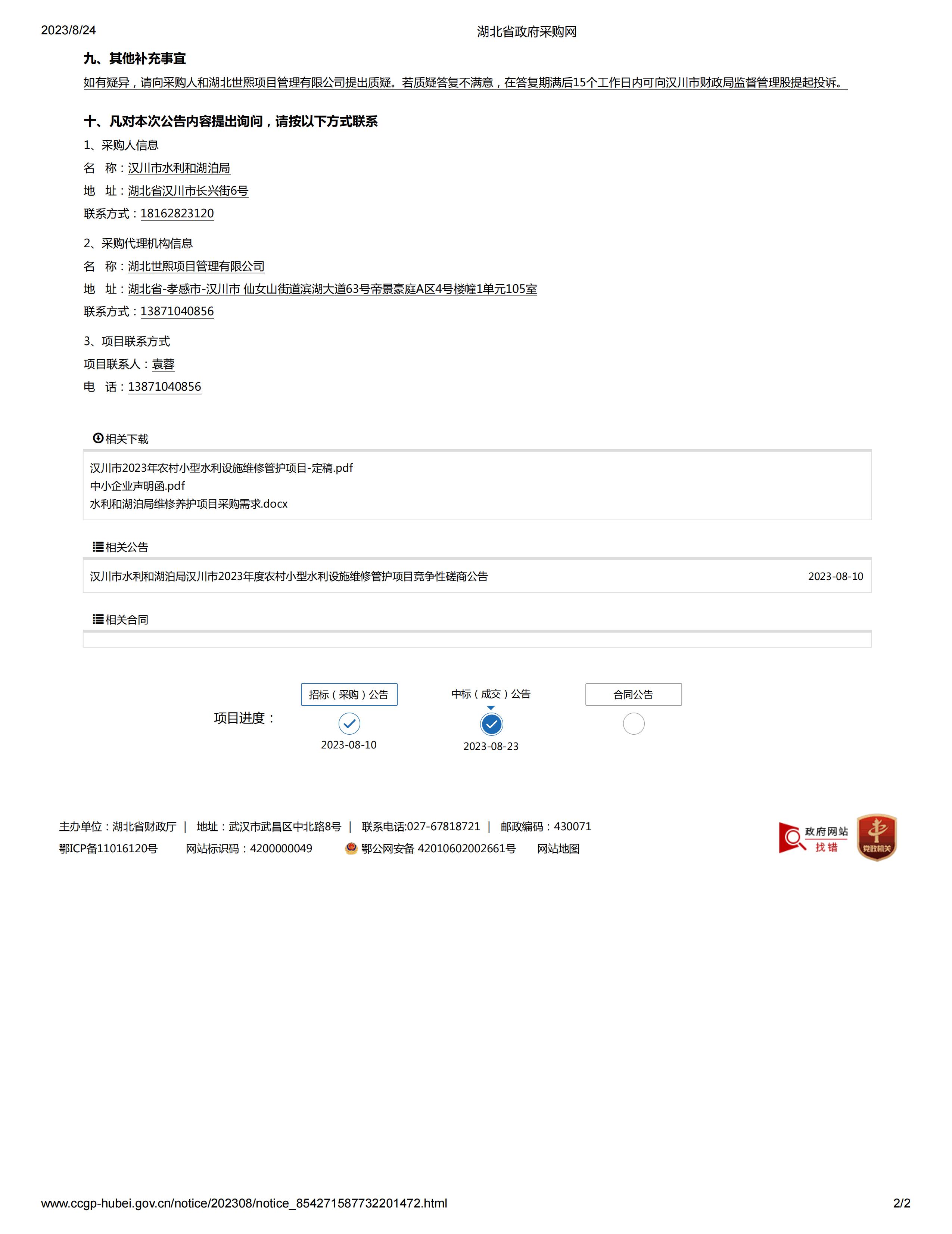 2023/8/24 湖北省政府采购网

九、其他补充事宜

如有疑异，请向采购人和湖北世熙项目管理有限公司提出质疑。若质疑答复不满意，在答复期满后15个工作日内可向汉川市财政局监督管理股提起投诉。

十、凡对本次公告内容提出询问，请按以下方式联系

1、采购人信息

名　称：汉川市水利和湖泊局

地　址：湖北省汉川市长兴街6号

联系方式：18162823120

2、采购代理机构信息

名　称：湖北世熙项目管理有限公司

地　址：湖北省-孝感市-汉川市 仙女山街道滨湖大道63号帝景豪庭A区4号楼幢1单元105室

联系方式：13871040856

3、项目联系方式

项目联系人：袁蓉

电　话：13871040856

相关下载

汉川市2023年农村小型水利设施维修管护项目-定稿.pdf
中小企业声明函.pdf
水利和湖泊局维修养护项目采购需求.docx

相关公告

汉川市水利和湖泊局汉川市2023年度农村小型水利设施维修管护项目竞争性磋商公告 2023-08-10

相关合同

项目进度： 招标（采购）公告 2023-08-10 中标（成交）公告 2023-08-23 合同公告

主办单位：湖北省财政厅 | 地址：武汉市武昌区中北路8号 | 联系电话:027-67818721 | 邮政编码：430071
鄂ICP备11016120号 网站标识码：4200000049 鄂公网安备 42010602002661号 网站地图

政府网站 找错 党政机关

www.ccgp-hubei.gov.cn/notice/202308/notice_854271587732201472.html 2/2